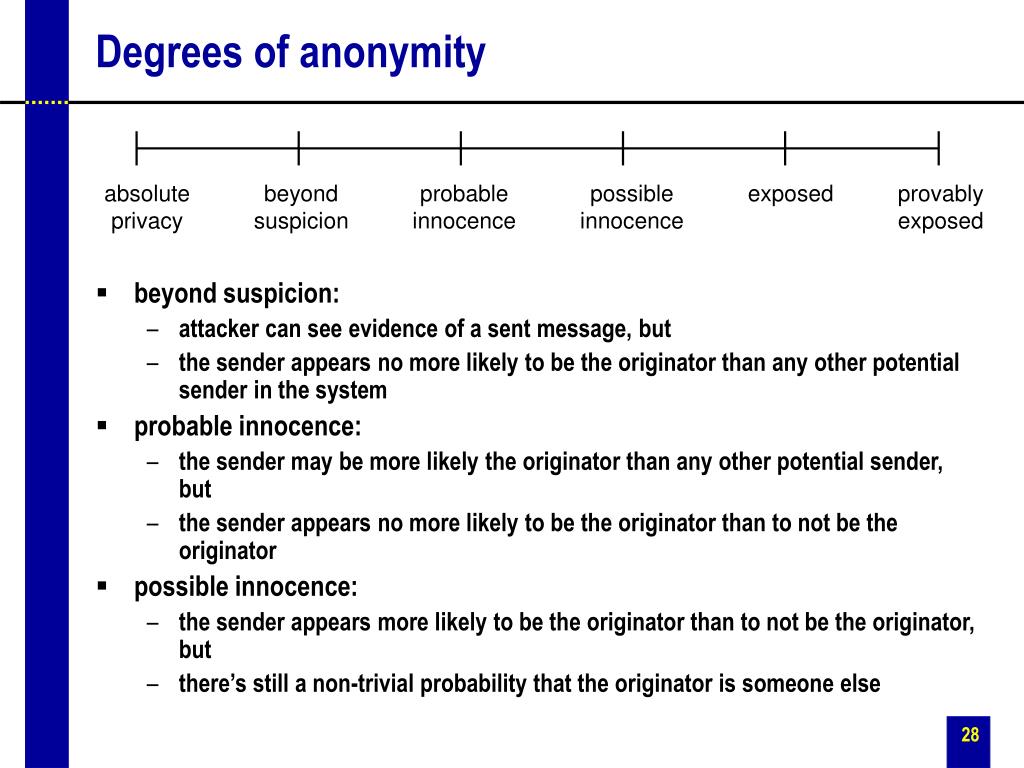 Degrees of anonymity

absolute privacy
beyond suspicion
probable innocence
possible innocence
exposed
provably exposed

▪ beyond suspicion:
– attacker can see evidence of a sent message, but
– the sender appears no more likely to be the originator than any other potential sender in the system
▪ probable innocence:
– the sender may be more likely the originator than any other potential sender, but
– the sender appears no more likely to be the originator than to not be the originator
▪ possible innocence:
– the sender appears more likely to be the originator than to not be the originator, but
– there's still a non-trivial probability that the originator is someone else

28